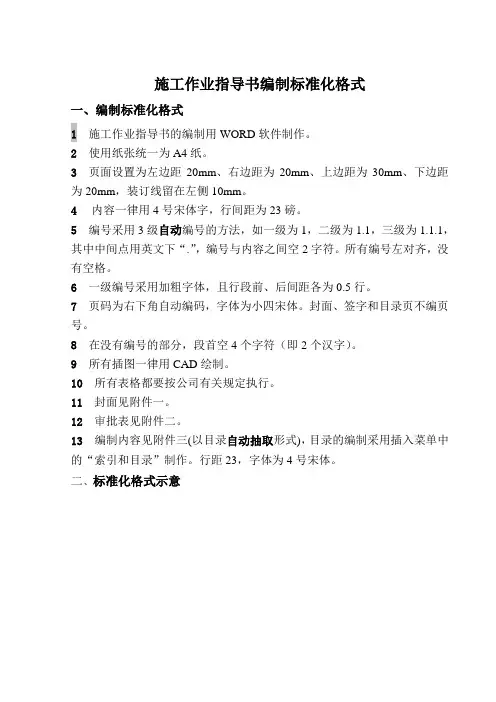 施工作业指导书编制标准化格式

一、编制标准化格式

1 施工作业指导书的编制用 WORD 软件制作。

2 使用纸张统一为 A4 纸。

3 页面设置为左边距 20mm、右边距为 20mm、上边距为 30mm、下边距为 20mm，装订线留在左侧 10mm。

4 内容一律用 4 号宋体字，行间距为 23 磅。

5 编号采用 3 级自动编号的方法，如一级为 1，二级为 1.1，三级为 1.1.1，其中中间点用英文下“.”，编号与内容之间空 2 字符。所有编号左对齐，没有空格。

6 一级编号采用加粗字体，且行段前、后间距各为 0.5 行。

7 页码为右下角自动编码，字体为小四宋体。封面、签字和目录页不编页号。

8 在没有编号的部分，段首空 4 个字符（即 2 个汉字）。

9 所有插图一律用 CAD 绘制。

10 所有表格都要按公司有关规定执行。

11 封面见附件一。

12 审批表见附件二。

13 编制内容见附件三(以目录自动抽取形式)，目录的编制采用插入菜单中的“索引和目录”制作。行距 23，字体为 4 号宋体。

二、标准化格式示意